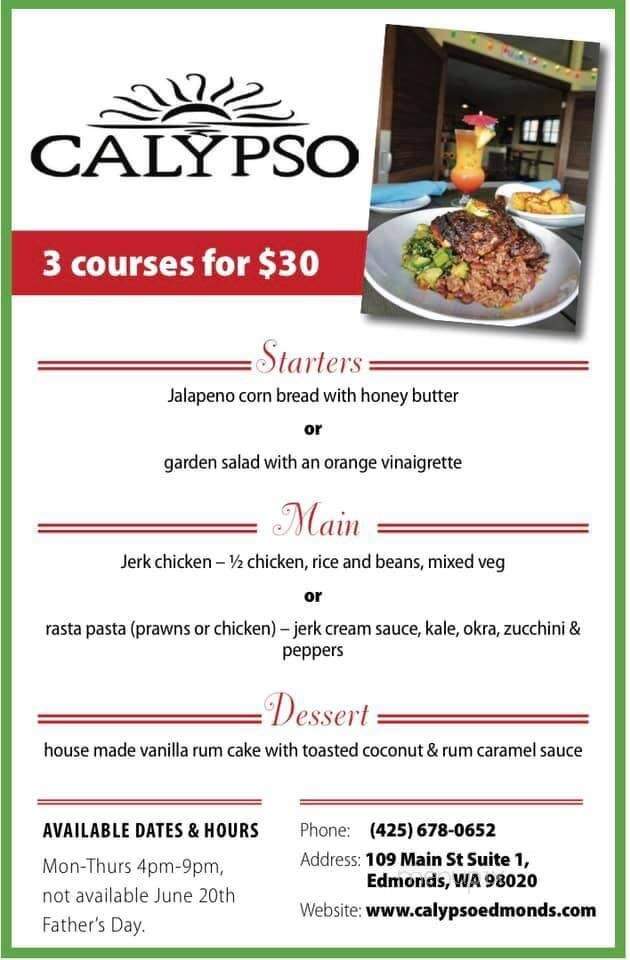 CALYPSO

3 courses for $30

Starters

Jalapeno corn bread with honey butter

or

garden salad with an orange vinaigrette

Main

Jerk chicken – ½ chicken, rice and beans, mixed veg

or

rasta pasta (prawns or chicken) – jerk cream sauce, kale, okra, zucchini & peppers

Dessert

house made vanilla rum cake with toasted coconut & rum caramel sauce

AVAILABLE DATES & HOURS

Mon-Thurs 4pm-9pm, not available June 20th Father's Day.

Phone: (425) 678-0652

Address: 109 Main St Suite 1, Edmonds, WA 98020

Website: www.calypsoedmonds.com